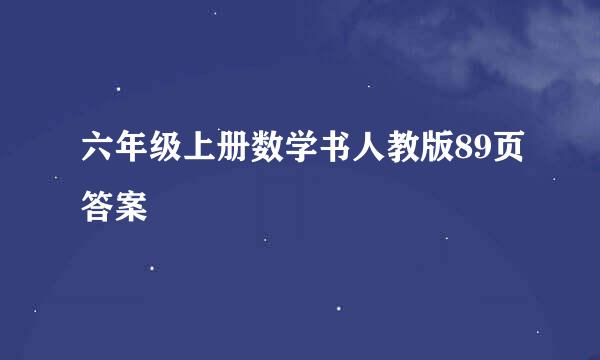 六年级上册数学书人教版89页答案